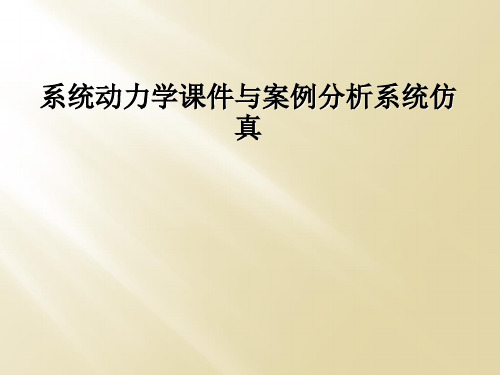 系统动力学课件与案例分析系统仿真